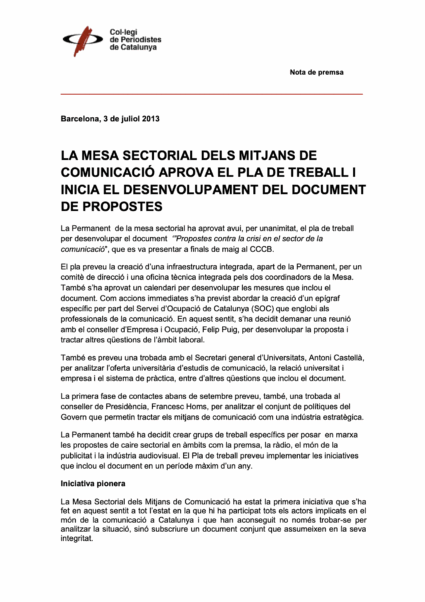 Col·legi de Periodistes de Catalunya

Nota de premsa

Barcelona, 3 de juliol 2013

LA MESA SECTORIAL DELS MITJANS DE COMUNICACIÓ APROVA EL PLA DE TREBALL I INICIA EL DESENVOLUPAMENT DEL DOCUMENT DE PROPOSTES

La Permanent de la mesa sectorial ha aprovat avui, per unanimitat, el pla de treball per desenvolupar el document "Propostes contra la crisi en el sector de la comunicació", que es va presentar a finals de maig al CCCB.

El pla preveu la creació d'una infraestructura integrada, apart de la Permanent, per un comitè de direcció i una oficina tècnica integrada pels dos coordinadors de la Mesa. També s'ha aprovat un calendari per desenvolupar les mesures que inclou el document. Com accions immediates s'ha previst abordar la creació d'un epígraf específic per part del Servei d'Ocupació de Catalunya (SOC) que englobi als professionals de la comunicació. En aquest sentit, s'ha decidit demanar una reunió amb el conseller d'Empresa i Ocupació, Felip Puig, per desenvolupar la proposta i tractar altres qüestions de l'àmbit laboral.

També es preveu una trobada amb el Secretari general d'Universitats, Antoni Castellà, per analitzar l'oferta universitària d'estudis de comunicació, la relació universitat i empresa i el sistema de pràctica, entre d'altres qüestions que inclou el document.

La primera fase de contactes abans de setembre preveu, també, una trobada al conseller de Presidència, Francesc Homs, per analitzar el conjunt de polítiques del Govern que permetin tractar els mitjans de comunicació com una indústria estratègica.

La Permanent també ha decidit crear grups de treball específics per posar en marxa les propostes de caire sectorial en àmbits com la premsa, la ràdio, el món de la publicitat i la indústria audiovisual. El Pla de treball preveu implementar les iniciatives que inclou el document en un període màxim d'un any.

Iniciativa pionera

La Mesa Sectorial dels Mitjans de Comunicació ha estat la primera iniciativa que s'ha fet en aquest sentit a tot l'estat en la que hi ha participat tots els actors implicats en el món de la comunicació a Catalunya i que han aconseguit no només trobar-se per analitzar la situació, sinó subscriure un document conjunt que assumeixen en la seva integritat.